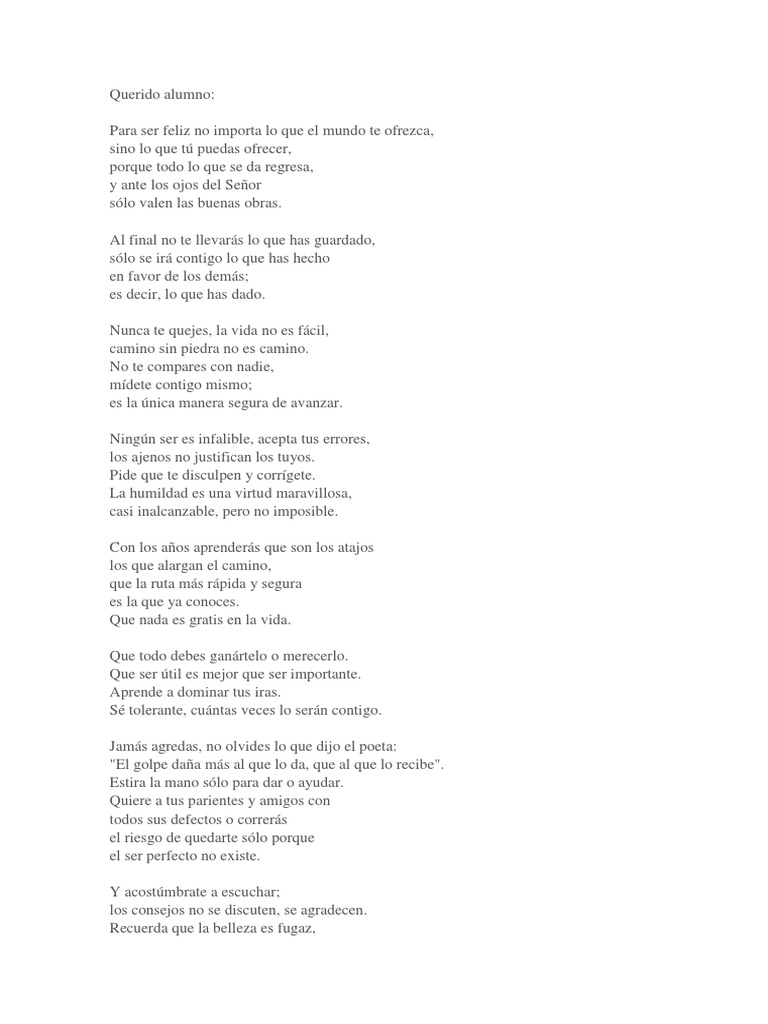 Querido alumno:

Para ser feliz no importa lo que el mundo te ofrezca,
sino lo que tú puedas ofrecer,
porque todo lo que se da regresa,
y ante los ojos del Señor
sólo valen las buenas obras.

Al final no te llevarás lo que has guardado,
sólo se irá contigo lo que has hecho
en favor de los demás;
es decir, lo que has dado.

Nunca te quejes, la vida no es fácil,
camino sin piedra no es camino.
No te compares con nadie,
mídete contigo mismo;
es la única manera segura de avanzar.

Ningún ser es infalible, acepta tus errores,
los ajenos no justifican los tuyos.
Pide que te disculpen y corrígete.
La humildad es una virtud maravillosa,
casi inalcanzable, pero no imposible.

Con los años aprenderás que son los atajos
los que alargan el camino,
que la ruta más rápida y segura
es la que ya conoces.
Que nada es gratis en la vida.

Que todo debes ganártelo o merecerlo.
Que ser útil es mejor que ser importante.
Aprende a dominar tus iras.
Sé tolerante, cuántas veces lo serán contigo.

Jamás agredas, no olvides lo que dijo el poeta:
"El golpe daña más al que lo da, que al que lo recibe".
Estira la mano sólo para dar o ayudar.
Quiere a tus parientes y amigos con
todos sus defectos o correrás
el riesgo de quedarte sólo porque
el ser perfecto no existe.

Y acostúmbrate a escuchar;
los consejos no se discuten, se agradecen.
Recuerda que la belleza es fugaz,